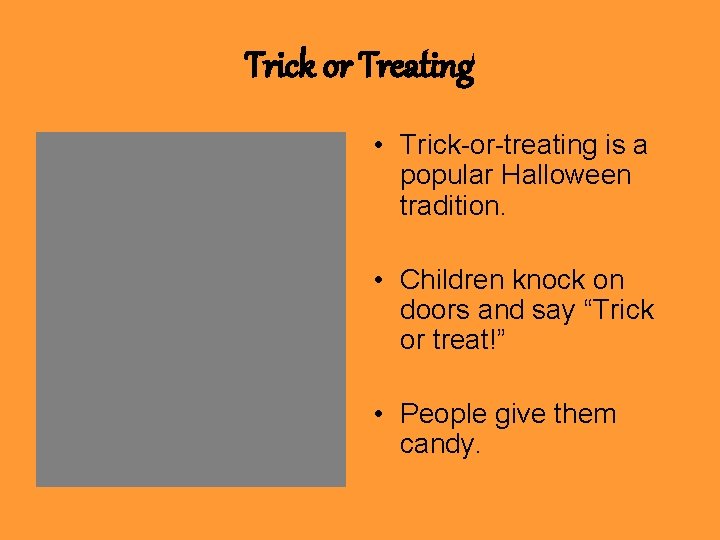 Trick or Treating

• Trick-or-treating is a popular Halloween tradition.

• Children knock on doors and say “Trick or treat!”

• People give them candy.